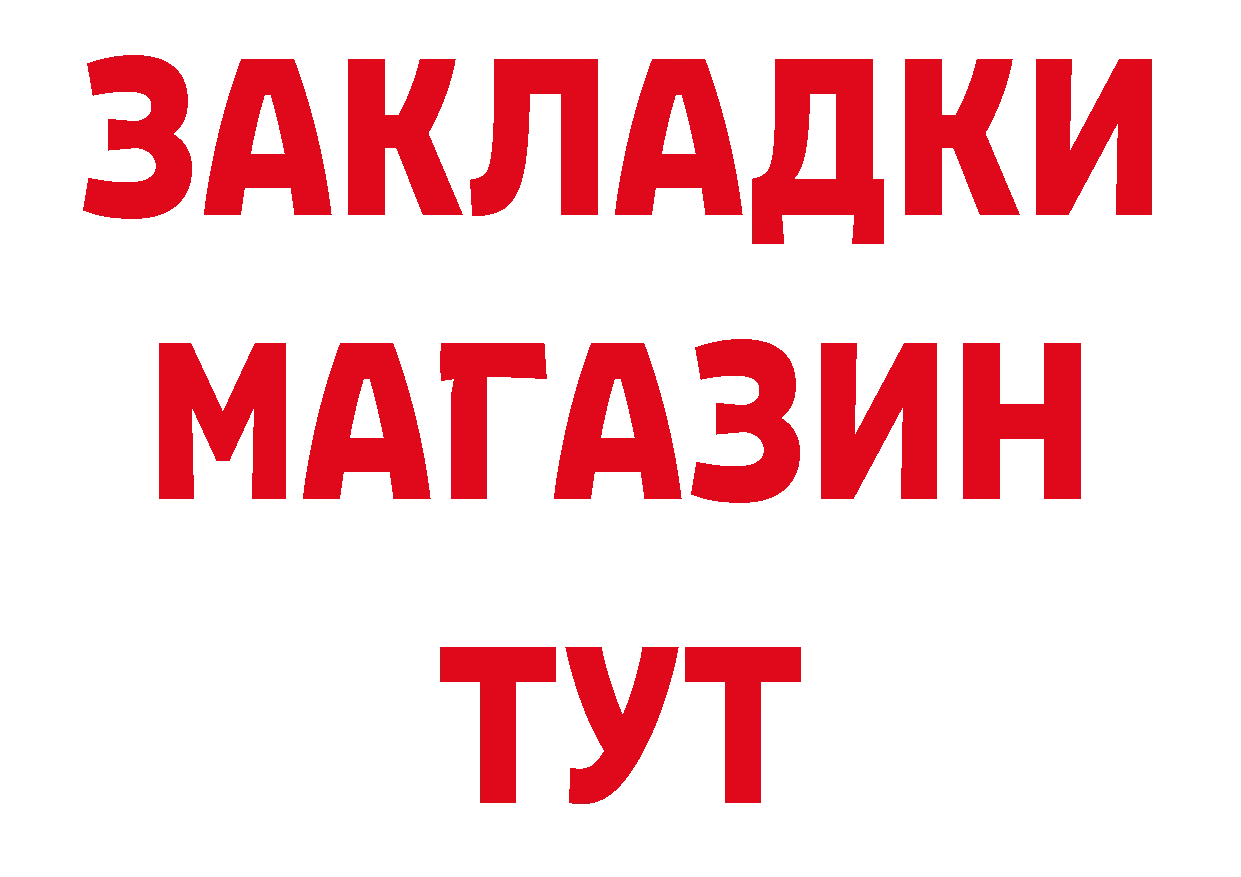 ЗАКЛАДКИ
МАГАЗИН
ТУТ